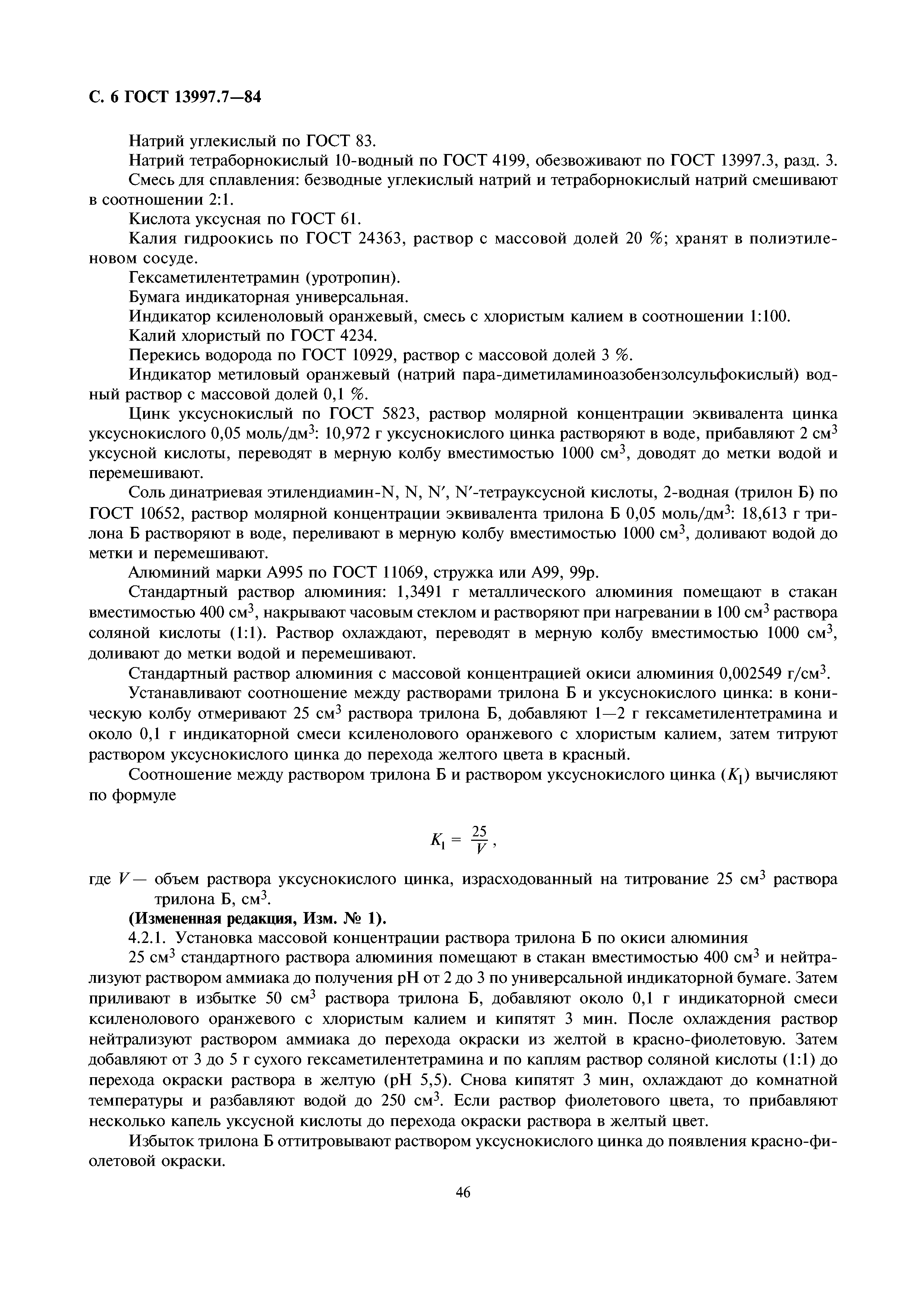 С. 6 ГОСТ 13997.7—84

Натрий углекислый по ГОСТ 83.

Натрий тетраборнокислый 10-водный по ГОСТ 4199, обезвоживают по ГОСТ 13997.3, разд. 3.

Смесь для сплавления: безводные углекислый натрий и тетраборнокислый натрий смешивают в соотношении 2:1.

Кислота уксусная по ГОСТ 61.

Калия гидроокись по ГОСТ 24363, раствор с массовой долей 20 %; хранят в полиэтиленовом сосуде.

Гексаметилентетрамин (уротропин).

Бумага индикаторная универсальная.

Индикатор ксиленоловый оранжевый, смесь с хлористым калием в соотношении 1:100.

Калий хлористый по ГОСТ 4234.

Перекись водорода по ГОСТ 10929, раствор с массовой долей 3 %.

Индикатор метиловый оранжевый (натрий пара-диметиламиноазобензолсульфокислый) водный раствор с массовой долей 0,1 %.

Цинк уксуснокислый по ГОСТ 5823, раствор молярной концентрации эквивалента цинка уксуснокислого 0,05 моль/дм$^3$: 10,972 г уксуснокислого цинка растворяют в воде, прибавляют 2 см$^3$ уксусной кислоты, переводят в мерную колбу вместимостью 1000 см$^3$, доводят до метки водой и перемешивают.

Соль динатриевая этилендиамин-N, N, N′, N′-тетрауксусной кислоты, 2-водная (трилон Б) по ГОСТ 10652, раствор молярной концентрации эквивалента трилона Б 0,05 моль/дм$^3$: 18,613 г трилона Б растворяют в воде, переливают в мерную колбу вместимостью 1000 см$^3$, доливают водой до метки и перемешивают.

Алюминий марки А995 по ГОСТ 11069, стружка или А99, 99р.

Стандартный раствор алюминия: 1,3491 г металлического алюминия помещают в стакан вместимостью 400 см$^3$, накрывают часовым стеклом и растворяют при нагревании в 100 см$^3$ раствора соляной кислоты (1:1). Раствор охлаждают, переводят в мерную колбу вместимостью 1000 см$^3$, доливают до метки водой и перемешивают.

Стандартный раствор алюминия с массовой концентрацией окиси алюминия 0,002549 г/см$^3$.

Устанавливают соотношение между растворами трилона Б и уксуснокислого цинка: в коническую колбу отмеривают 25 см$^3$ раствора трилона Б, добавляют 1—2 г гексаметилентетрамина и около 0,1 г индикаторной смеси ксиленолового оранжевого с хлористым калием, затем титруют раствором уксуснокислого цинка до перехода желтого цвета в красный.

Соотношение между раствором трилона Б и раствором уксуснокислого цинка ($K_1$) вычисляют по формуле

$K_1 = \frac{25}{V}$,

где $V$ — объем раствора уксуснокислого цинка, израсходованный на титрование 25 см$^3$ раствора трилона Б, см$^3$.

(Измененная редакция, Изм. № 1).

4.2.1. Установка массовой концентрации раствора трилона Б по окиси алюминия

25 см$^3$ стандартного раствора алюминия помещают в стакан вместимостью 400 см$^3$ и нейтрализуют раствором аммиака до получения pH от 2 до 3 по универсальной индикаторной бумаге. Затем приливают в избытке 50 см$^3$ раствора трилона Б, добавляют около 0,1 г индикаторной смеси ксиленолового оранжевого с хлористым калием и кипятят 3 мин. После охлаждения раствор нейтрализуют раствором аммиака до перехода окраски из желтой в красно-фиолетовую. Затем добавляют от 3 до 5 г сухого гексаметилентетрамина и по каплям раствор соляной кислоты (1:1) до перехода окраски раствора в желтую (pH 5,5). Снова кипятят 3 мин, охлаждают до комнатной температуры и разбавляют водой до 250 см$^3$. Если раствор фиолетового цвета, то прибавляют несколько капель уксусной кислоты до перехода окраски раствора в желтый цвет.

Избыток трилона Б оттитровывают раствором уксуснокислого цинка до появления красно-фиолетовой окраски.

46